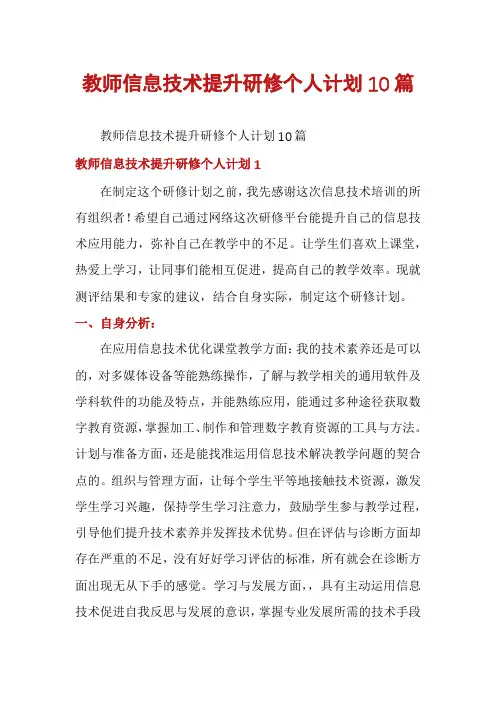 教师信息技术提升研修个人计划10篇

教师信息技术提升研修个人计划10篇

教师信息技术提升研修个人计划1

在制定这个研修计划之前，我先感谢这次信息技术培训的所有组织者！希望自己通过网络这次研修平台能提升自己的信息技术应用能力，弥补自己在教学中的不足。让学生们喜欢上课堂，热爱上学习，让同事们能相互促进，提高自己的教学效率。现就测评结果和专家的建议，结合自身实际，制定这个研修计划。

一、自身分析：

在应用信息技术优化课堂教学方面：我的技术素养还是可以的，对多媒体设备等能熟练操作，了解与教学相关的通用软件及学科软件的功能及特点，并能熟练应用，能通过多种途径获取数字教育资源，掌握加工、制作和管理数字教育资源的工具与方法。计划与准备方面，还是能找准运用信息技术解决教学问题的契合点的。组织与管理方面，让每个学生平等地接触技术资源，激发学生学习兴趣，保持学生学习注意力，鼓励学生参与教学过程，引导他们提升技术素养并发挥技术优势。但在评估与诊断方面却存在严重的不足，没有好好学习评估的标准，所有就会在诊断方面出现无从下手的感觉。学习与发展方面，，具有主动运用信息技术促进自我反思与发展的意识，掌握专业发展所需的技术手段